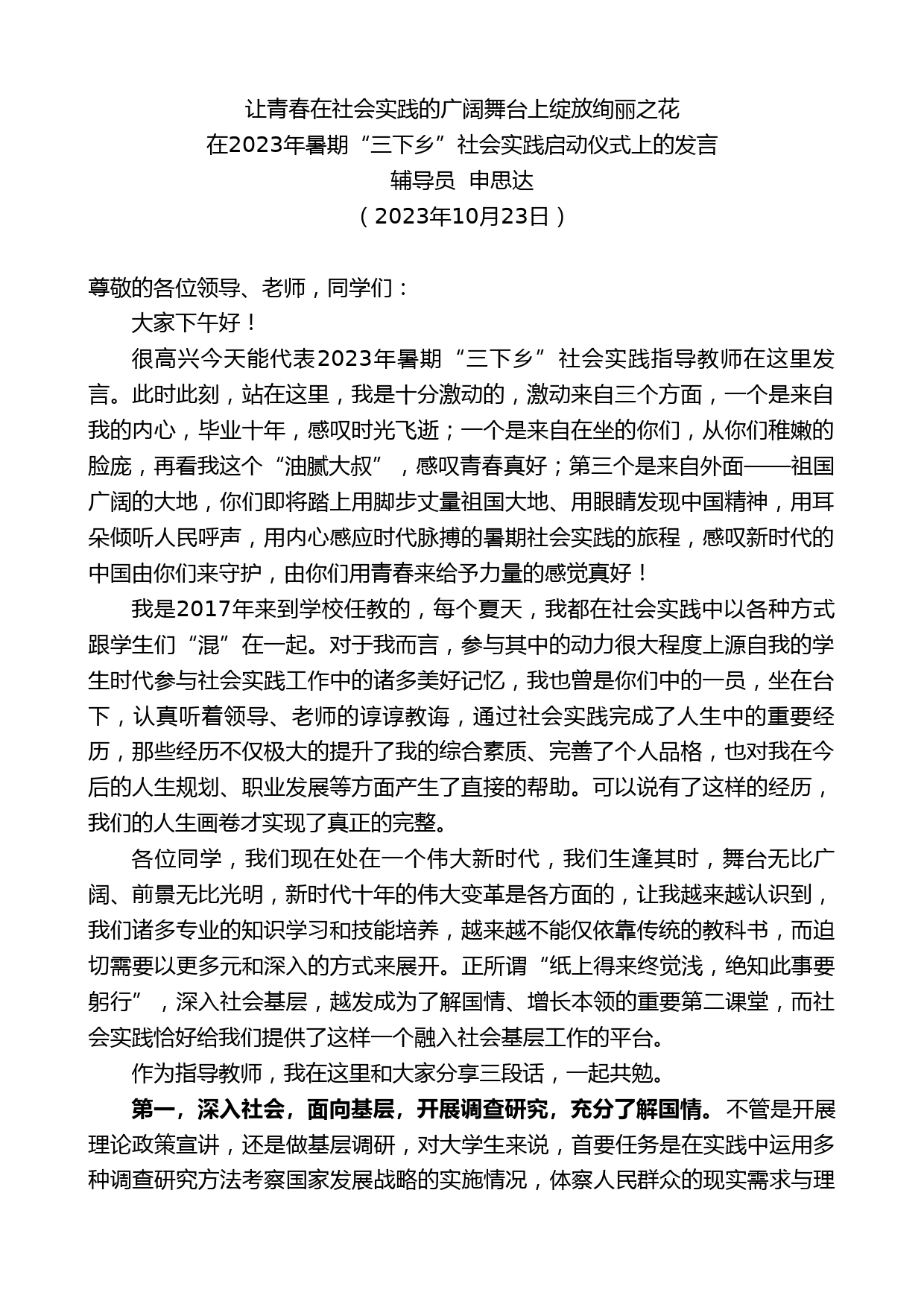 让青春在社会实践的广阔舞台上绽放绚丽之花
在2023年暑期“三下乡”社会实践启动仪式上的发言
辅导员 申思达
（2023年10月23日）

尊敬的各位领导、老师，同学们：

大家下午好！

很高兴今天能代表2023年暑期“三下乡”社会实践指导教师在这里发言。此时此刻，站在这里，我是十分激动的，激动来自三个方面，一个是来自我的内心，毕业十年，感叹时光飞逝；一个是来自在坐的你们，从你们稚嫩的脸庞，再看我这个“油腻大叔”，感叹青春真好；第三个是来自外面——祖国广阔的大地，你们即将踏上用脚步丈量祖国大地、用眼睛发现中国精神，用耳朵倾听人民呼声，用内心感应时代脉搏的暑期社会实践的旅程，感叹新时代的中国由你们来守护，由你们用青春来给予力量的感觉真好！

我是2017年来到学校任教的，每个夏天，我都在社会实践中以各种方式跟学生们“混”在一起。对于我而言，参与其中的动力很大程度上源自我的学生时代参与社会实践工作中的诸多美好记忆，我也曾是你们中的一员，坐在台下，认真听着领导、老师的谆谆教诲，通过社会实践完成了人生中的重要经历，那些经历不仅极大的提升了我的综合素质、完善了个人品格，也对我在今后的人生规划、职业发展等方面产生了直接的帮助。可以说有了这样的经历，我们的人生画卷才实现了真正的完整。

各位同学，我们现在处在一个伟大新时代，我们生逢其时，舞台无比广阔、前景无比光明，新时代十年的伟大变革是各方面的，让我越来越认识到，我们诸多专业的知识学习和技能培养，越来越不能仅依靠传统的教科书，而迫切需要以更多元和深入的方式来展开。正所谓“纸上得来终觉浅，绝知此事要躬行”，深入社会基层，越发成为了解国情、增长本领的重要第二课堂，而社会实践恰好给我们提供了这样一个融入社会基层工作的平台。

作为指导教师，我在这里和大家分享三段话，一起共勉。

第一，深入社会，面向基层，开展调查研究，充分了解国情。不管是开展理论政策宣讲，还是做基层调研，对大学生来说，首要任务是在实践中运用多种调查研究方法考察国家发展战略的实施情况，体察人民群众的现实需求与理